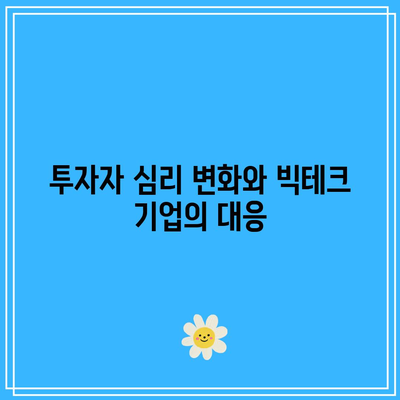 투자자 심리 변화와 빅테크 기업의 대응